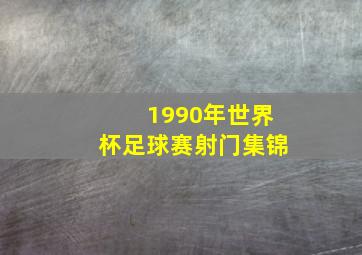 1990年世界杯足球赛射门集锦